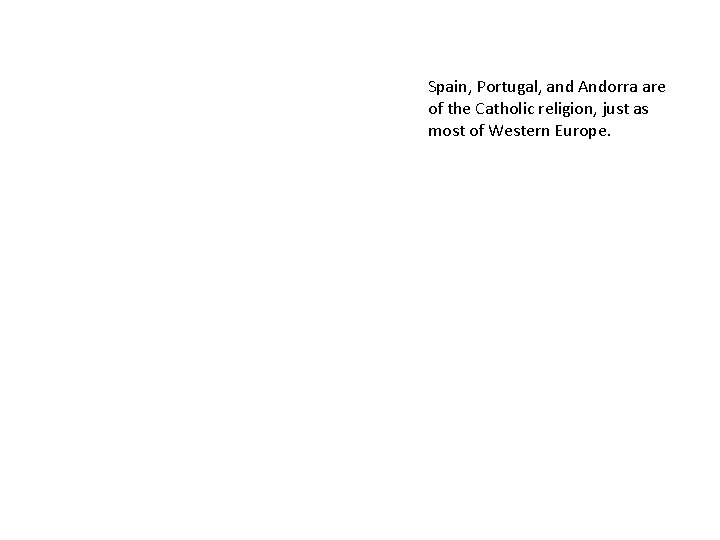 Spain, Portugal, and Andorra are of the Catholic religion, just as most of Western Europe.